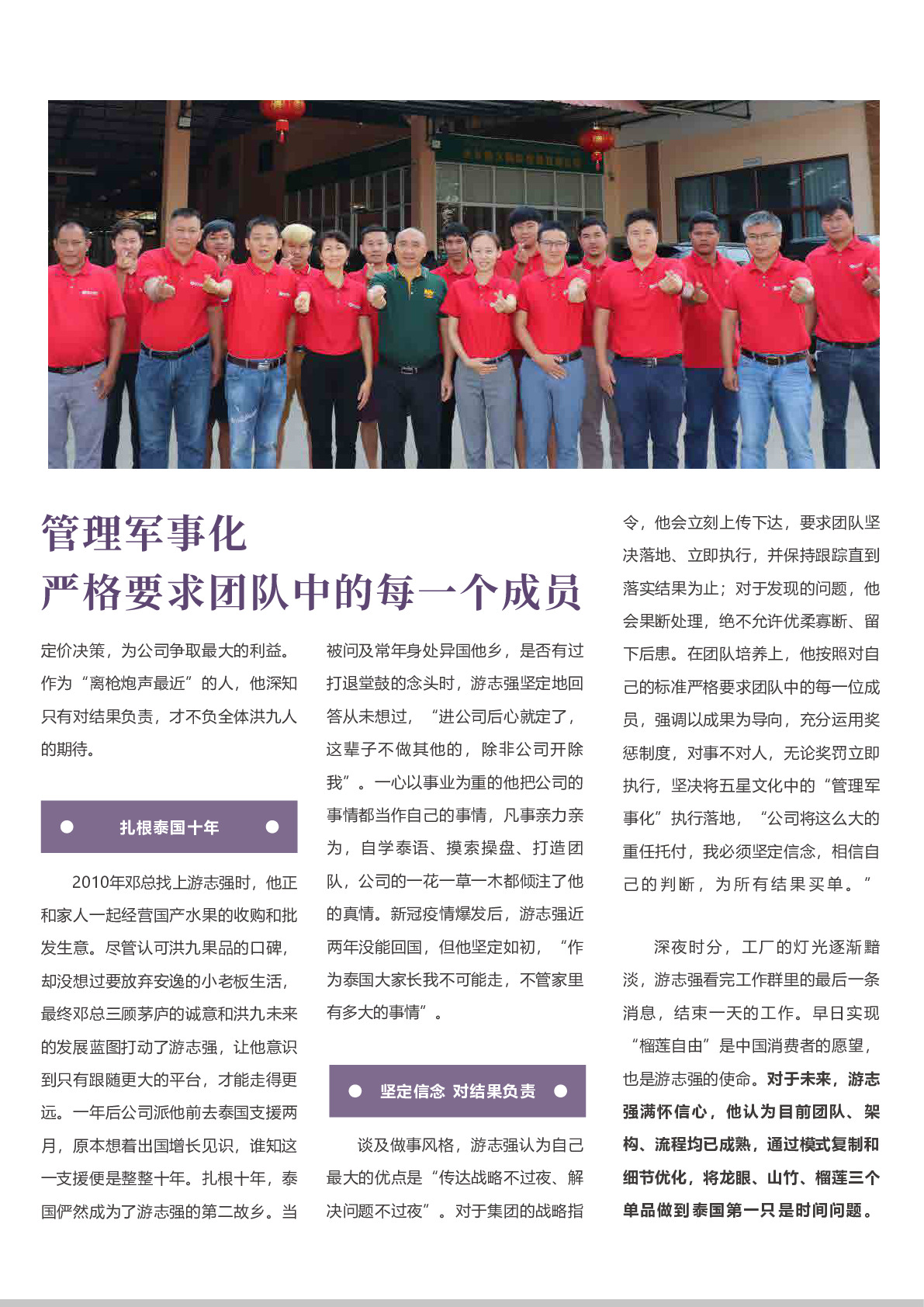 管理军事化
严格要求团队中的每一个成员

定价决策，为公司争取最大的利益。作为“离枪炮声最近”的人，他深知只有对结果负责，才不负全体洪九人的期待。

扎根泰国十年

2010年邓总找上游志强时，他正和家人一起经营国产水果的收购和批发生意。尽管认可洪九果品的口碑，却没想过要放弃安逸的小老板生活，最终邓总三顾茅庐的诚意和洪九未来的发展蓝图打动了游志强，让他意识到只有跟随更大的平台，才能走得更远。一年后公司派他前去泰国支援两月，原本想着出国增长见识，谁知这一支援便是整整十年。扎根十年，泰国俨然成为了游志强的第二故乡。当被问及常年身处异国他乡，是否有过打退堂鼓的念头时，游志强坚定地回答从未想过，“进公司后心就定了，这辈子不做其他的，除非公司开除我”。一心以事业为重的他把公司的事情都当作自己的事情，凡事亲力亲为，自学泰语、摸索操盘、打造团队，公司的一花一草一木都倾注了他的真情。新冠疫情爆发后，游志强近两年没能回国，但他坚定如初，“作为泰国大家长我不可能走，不管家里有多大的事情”。

坚定信念 对结果负责

谈及做事风格，游志强认为自己最大的优点是“传达战略不过夜、解决问题不过夜”。对于集团的战略指令，他会立刻上传下达，要求团队坚决落地、立即执行，并保持跟踪直到落实结果为止；对于发现的问题，他会果断处理，绝不允许优柔寡断、留下后患。在团队培养上，他按照对自己的标准严格要求团队中的每一位成员，强调以成果为导向，充分运用奖惩制度，对事不对人，无论奖罚立即执行，坚决将五星文化中的“管理军事化”执行落地，“公司将这么大的重任托付，我必须坚定信念，相信自己的判断，为所有结果买单。”

深夜时分，工厂的灯光逐渐黯淡，游志强看完工作群里的最后一条消息，结束一天的工作。早日实现“榴莲自由”是中国消费者的愿望，也是游志强的使命。对于未来，游志强满怀信心，他认为目前团队、架构、流程均已成熟，通过模式复制和细节优化，将龙眼、山竹、榴莲三个单品做到泰国第一只是时间问题。